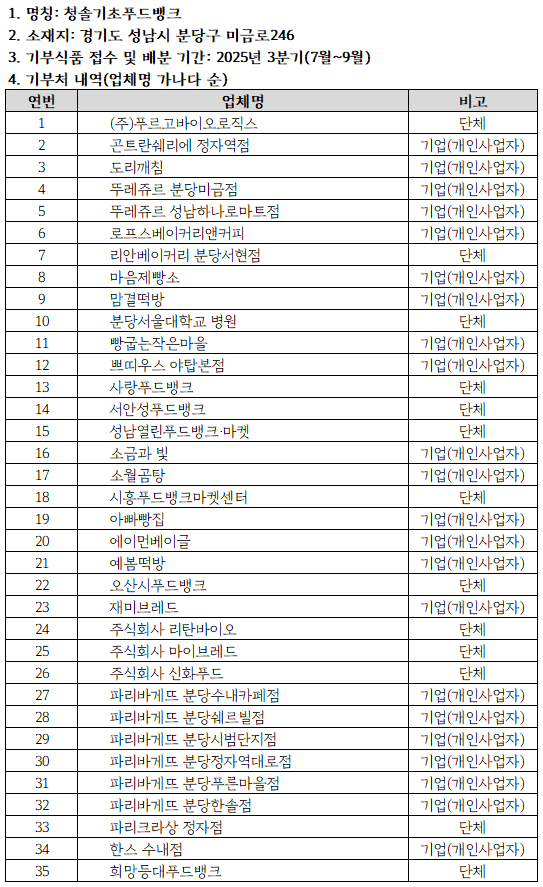 1. 명칭: 청솔기초푸드뱅크
2. 소재지: 경기도 성남시 분당구 미금로246
3. 기부식품 접수 및 배분 기간: 2025년 3분기(7월~9월)
4. 기부처 내역(업체명 가나다 순)

| 연번 | 업체명 | 비고 |
|---|---|---|
| 1 | (주)푸르고바이오로직스 | 단체 |
| 2 | 곤트란쉐리에 정자역점 | 기업(개인사업자) |
| 3 | 도리깨침 | 기업(개인사업자) |
| 4 | 뚜레쥬르 분당미금점 | 기업(개인사업자) |
| 5 | 뚜레쥬르 성남하나로마트점 | 기업(개인사업자) |
| 6 | 로프스베이커리앤커피 | 기업(개인사업자) |
| 7 | 리안베이커리 분당서현점 | 단체 |
| 8 | 마음제빵소 | 기업(개인사업자) |
| 9 | 맘결떡방 | 기업(개인사업자) |
| 10 | 분당서울대학교 병원 | 단체 |
| 11 | 빵굽는작은마을 | 기업(개인사업자) |
| 12 | 쁘띠우스 야탑본점 | 기업(개인사업자) |
| 13 | 사랑푸드뱅크 | 단체 |
| 14 | 서안성푸드뱅크 | 단체 |
| 15 | 성남열린푸드뱅크·마켓 | 단체 |
| 16 | 소금과 빛 | 기업(개인사업자) |
| 17 | 소월곰탕 | 기업(개인사업자) |
| 18 | 시흥푸드뱅크마켓센터 | 단체 |
| 19 | 아빠빵집 | 기업(개인사업자) |
| 20 | 에이먼베이글 | 기업(개인사업자) |
| 21 | 예봄떡방 | 기업(개인사업자) |
| 22 | 오산시푸드뱅크 | 단체 |
| 23 | 재미브레드 | 기업(개인사업자) |
| 24 | 주식회사 리탄바이오 | 단체 |
| 25 | 주식회사 마이브레드 | 단체 |
| 26 | 주식회사 신화푸드 | 단체 |
| 27 | 파리바게뜨 분당수내카페점 | 기업(개인사업자) |
| 28 | 파리바게뜨 분당쉐르빌점 | 기업(개인사업자) |
| 29 | 파리바게뜨 분당시범단지점 | 기업(개인사업자) |
| 30 | 파리바게뜨 분당정자역대로점 | 기업(개인사업자) |
| 31 | 파리바게뜨 분당푸른마을점 | 기업(개인사업자) |
| 32 | 파리바게뜨 분당한솔점 | 기업(개인사업자) |
| 33 | 파리크라상 정자점 | 단체 |
| 34 | 한스 수내점 | 기업(개인사업자) |
| 35 | 희망등대푸드뱅크 | 단체 |